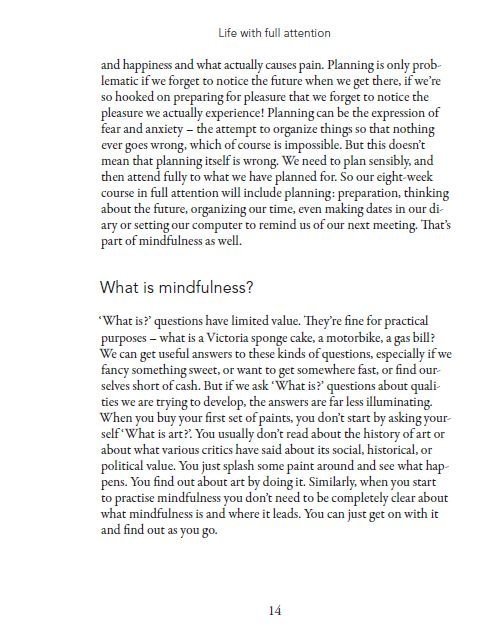 Life with full attention

and happiness and what actually causes pain. Planning is only problematic if we forget to notice the future when we get there, if we're so hooked on preparing for pleasure that we forget to notice the pleasure we actually experience! Planning can be the expression of fear and anxiety – the attempt to organize things so that nothing ever goes wrong, which of course is impossible. But this doesn't mean that planning itself is wrong. We need to plan sensibly, and then attend fully to what we have planned for. So our eight-week course in full attention will include planning: preparation, thinking about the future, organizing our time, even making dates in our diary or setting our computer to remind us of our next meeting. That's part of mindfulness as well.

What is mindfulness?

'What is?' questions have limited value. They're fine for practical purposes – what is a Victoria sponge cake, a motorbike, a gas bill? We can get useful answers to these kinds of questions, especially if we fancy something sweet, or want to get somewhere fast, or find ourselves short of cash. But if we ask 'What is?' questions about qualities we are trying to develop, the answers are far less illuminating. When you buy your first set of paints, you don't start by asking yourself 'What is art?'. You usually don't read about the history of art or about what various critics have said about its social, historical, or political value. You just splash some paint around and see what happens. You find out about art by doing it. Similarly, when you start to practise mindfulness you don't need to be completely clear about what mindfulness is and where it leads. You can just get on with it and find out as you go.

14